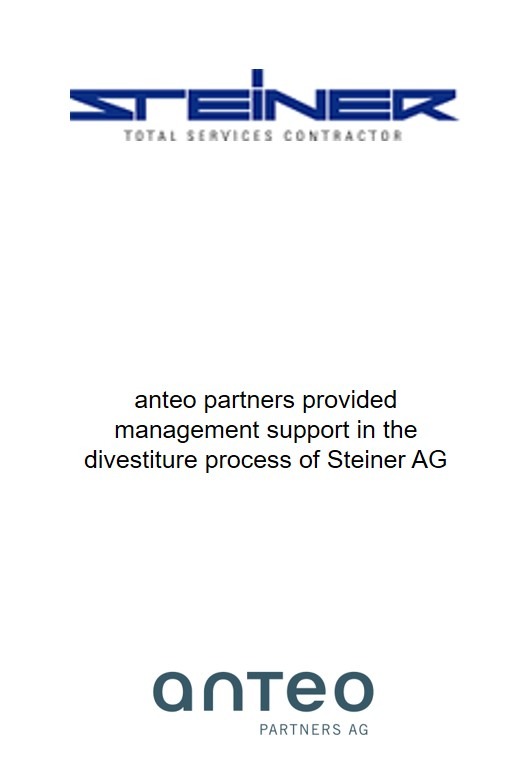 STEINER
TOTAL SERVICES CONTRACTOR

anteo partners provided management support in the divestiture process of Steiner AG

anteo
PARTNERS AG